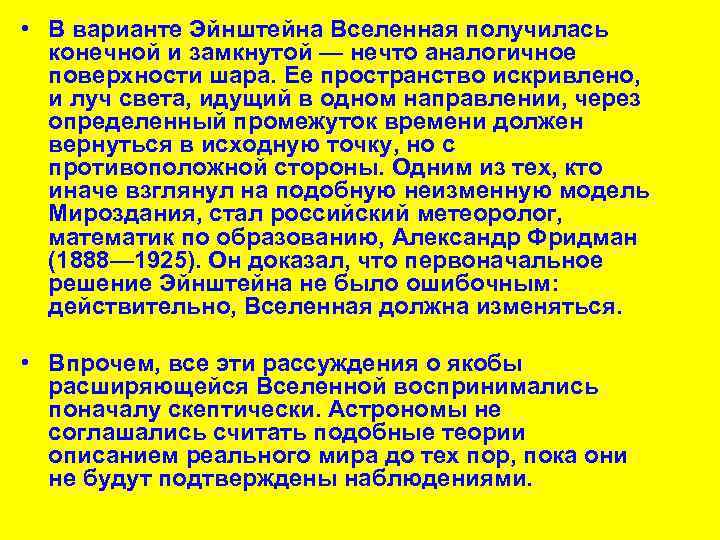 • В варианте Эйнштейна Вселенная получилась конечной и замкнутой — нечто аналогичное поверхности шара. Ее пространство искривлено, и луч света, идущий в одном направлении, через определенный промежуток времени должен вернуться в исходную точку, но с противоположной стороны. Одним из тех, кто иначе взглянул на подобную неизменную модель Мироздания, стал российский метеоролог, математик по образованию, Александр Фридман (1888—1925). Он доказал, что первоначальное решение Эйнштейна не было ошибочным: действительно, Вселенная должна изменяться.

• Впрочем, все эти рассуждения о якобы расширяющейся Вселенной воспринимались поначалу скептически. Астрономы не соглашались считать подобные теории описанием реального мира до тех пор, пока они не будут подтверждены наблюдениями.